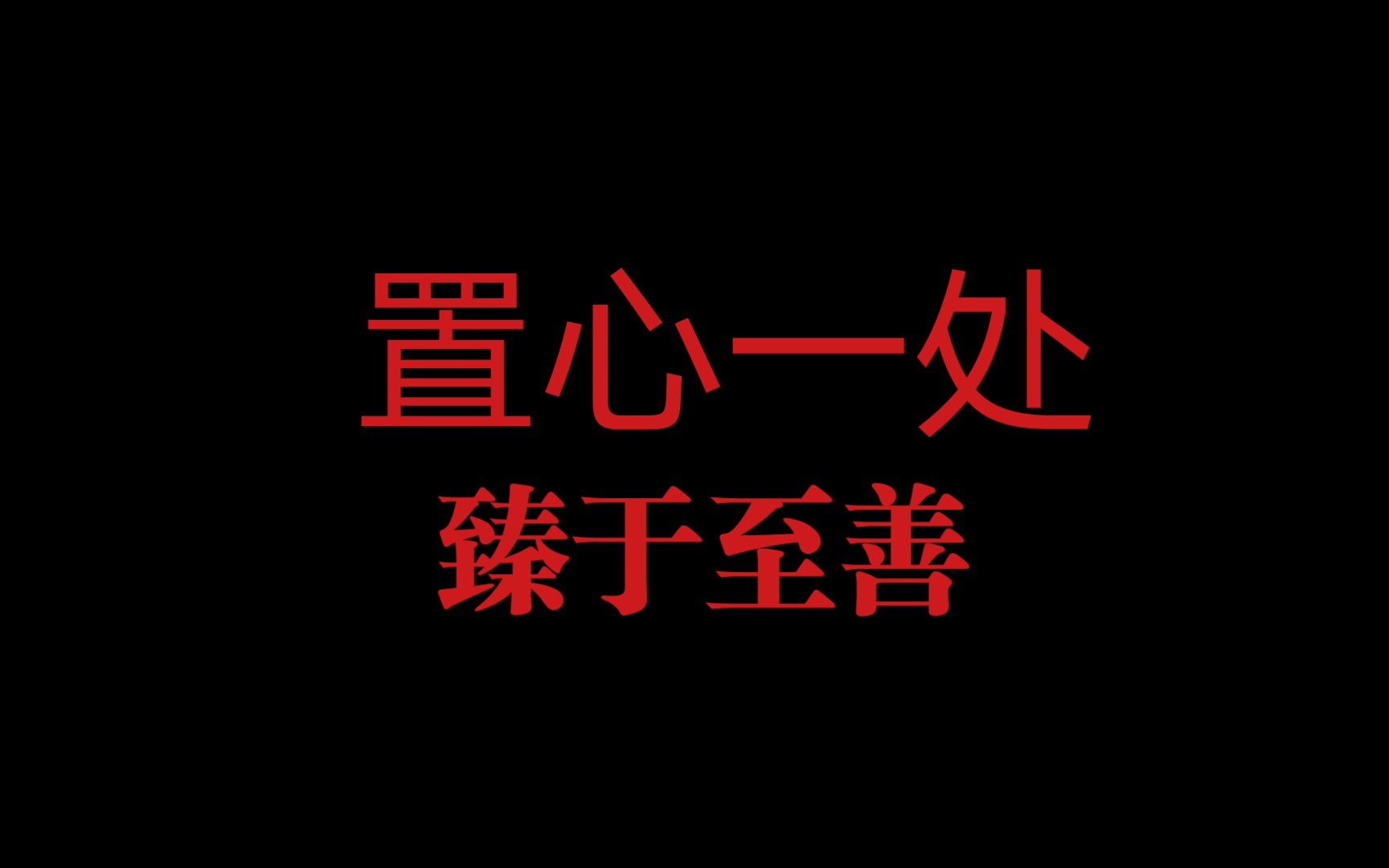 置心一处
臻于至善